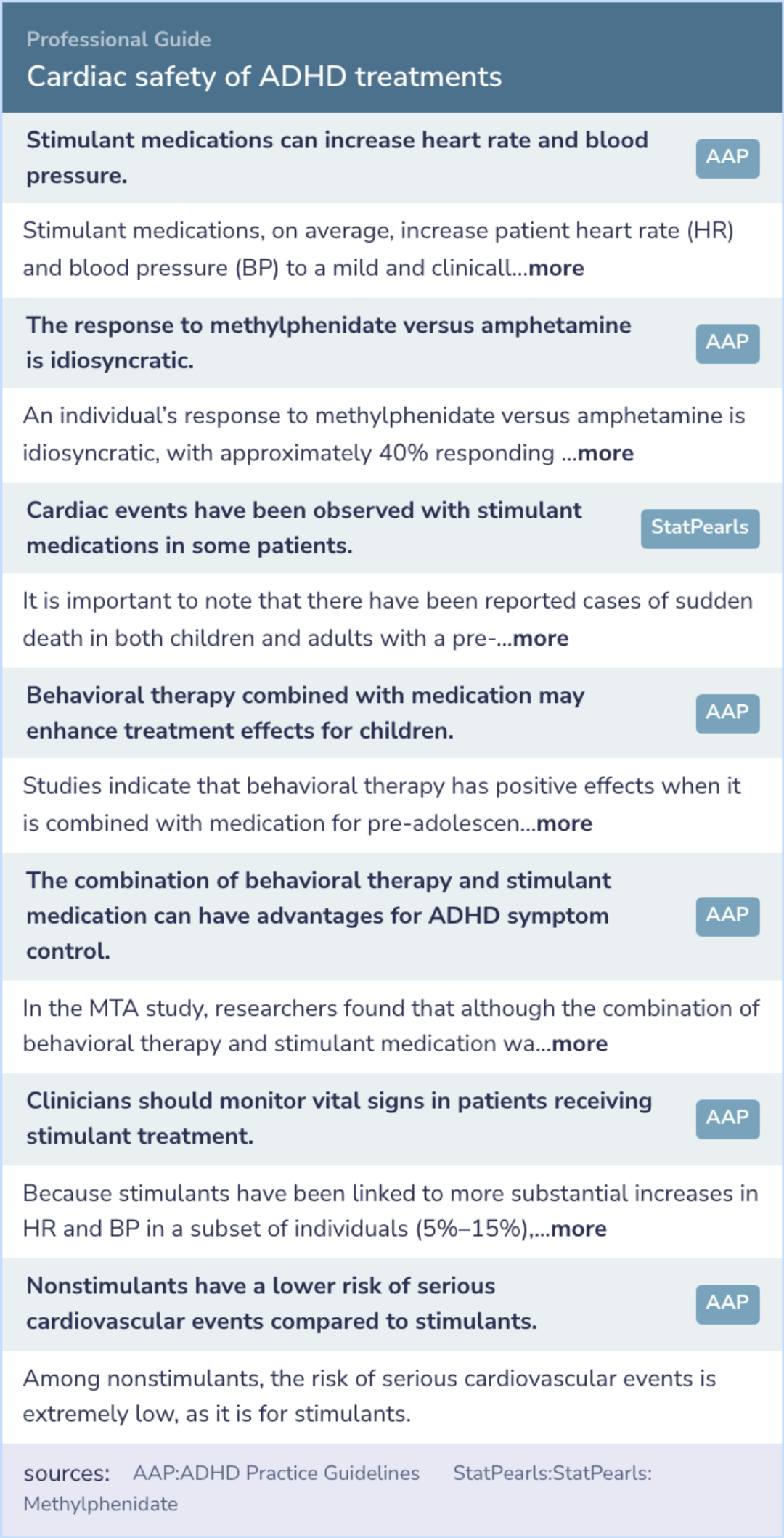 Professional Guide
Cardiac safety of ADHD treatments

Stimulant medications can increase heart rate and blood pressure.
AAP

Stimulant medications, on average, increase patient heart rate (HR) and blood pressure (BP) to a mild and clinicall...more

The response to methylphenidate versus amphetamine is idiosyncratic.
AAP

An individual's response to methylphenidate versus amphetamine is idiosyncratic, with approximately 40% responding ...more

Cardiac events have been observed with stimulant medications in some patients.
StatPearls

It is important to note that there have been reported cases of sudden death in both children and adults with a pre-...more

Behavioral therapy combined with medication may enhance treatment effects for children.
AAP

Studies indicate that behavioral therapy has positive effects when it is combined with medication for pre-adolescen...more

The combination of behavioral therapy and stimulant medication can have advantages for ADHD symptom control.
AAP

In the MTA study, researchers found that although the combination of behavioral therapy and stimulant medication wa...more

Clinicians should monitor vital signs in patients receiving stimulant treatment.
AAP

Because stimulants have been linked to more substantial increases in HR and BP in a subset of individuals (5%–15%),...more

Nonstimulants have a lower risk of serious cardiovascular events compared to stimulants.
AAP

Among nonstimulants, the risk of serious cardiovascular events is extremely low, as it is for stimulants.

sources: AAP:ADHD Practice Guidelines StatPearls:StatPearls: Methylphenidate